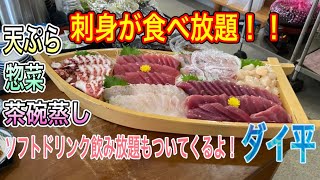 刺身が食べ放題！！

天ぷら

惣菜

茶碗蒸し

ソフトドリンク飲み放題もついてくるよ！

ダイ平